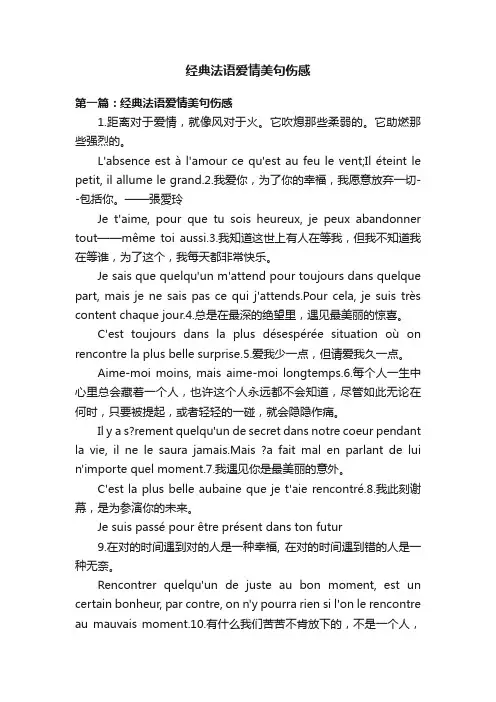 经典法语爱情美句伤感

第一篇：经典法语爱情美句伤感

1.距离对于爱情，就像风对于火。它吹熄那些柔弱的。它助燃那些强烈的。

L'absence est à l'amour ce qu'est au feu le vent;Il éteint le petit, il allume le grand.2.我爱你，为了你的幸福，我愿意放弃一切--包括你。——張愛玲

Je t'aime, pour que tu sois heureux, je peux abandonner tout——même toi aussi.3.我知道这世上有人在等我，但我不知道我在等谁，为了这个，我每天都非常快乐。

Je sais que quelqu'un m'attend pour toujours dans quelque part, mais je ne sais pas ce qui j'attends.Pour cela, je suis très content chaque jour.4.总是在最深的绝望里，遇见最美丽的惊喜。

C'est toujours dans la plus désespérée situation où on rencontre la plus belle surprise.5.爱我少一点，但请爱我久一点。

Aime-moi moins, mais aime-moi longtemps.6.每个人一生中心里总会藏着一个人，也许这个人永远都不会知道，尽管如此无论在何时，只要被提起，或者轻轻的一碰，就会隐隐作痛。

Il y a s?rement quelqu'un de secret dans notre coeur pendant la vie, il ne le saura jamais.Mais ?a fait mal en parlant de lui n'importe quel moment.7.我遇见你是最美丽的意外。

C'est la plus belle aubaine que je t'aie rencontré.8.我此刻谢幕，是为参演你的未来。

Je suis passé pour être présent dans ton futur

9.在对的时间遇到对的人是一种幸福, 在对的时间遇到错的人是一种无奈。

Rencontrer quelqu'un de juste au bon moment, est un certain bonheur, par contre, on n'y pourra rien si l'on le rencontre au mauvais moment.10.有什么我们苦苦不肯放下的，不是一个人，